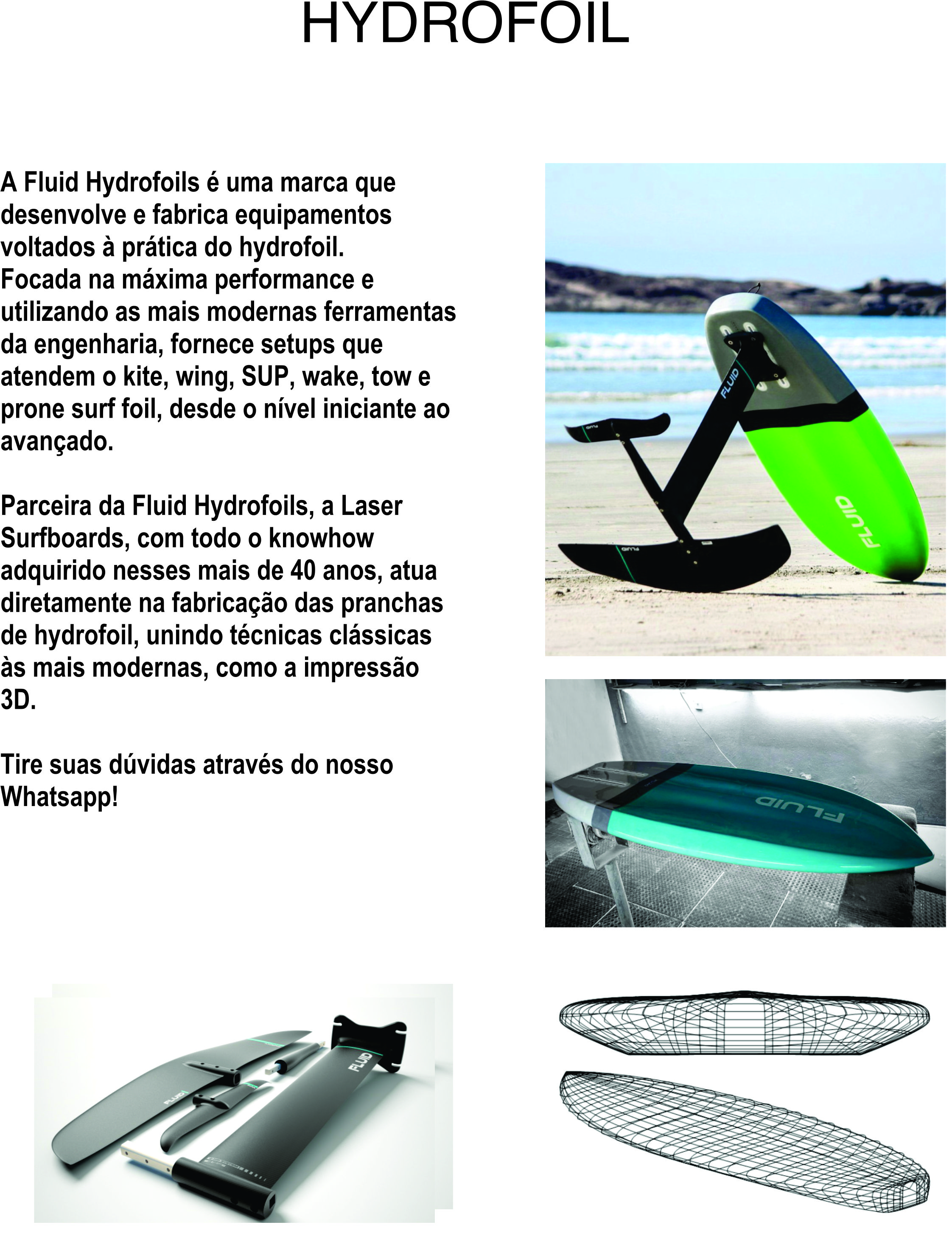 HYDROFOIL

A Fluid Hydrofoils é uma marca que desenvolve e fabrica equipamentos voltados à prática do hydrofoil. Focada na máxima performance e utilizando as mais modernas ferramentas da engenharia, fornece setups que atendem o kite, wing, SUP, wake, tow e prone surf foil, desde o nível iniciante ao avançado.

Parceira da Fluid Hydrofoils, a Laser Surfboards, com todo o knowhow adquirido nesses mais de 40 anos, atua diretamente na fabricação das pranchas de hydrofoil, unindo técnicas clássicas às mais modernas, como a impressão 3D.

Tire suas dúvidas através do nosso Whatsapp!

FLUID

FLUID

FLUID

FLUID

FLUID

FLUID

FLUID